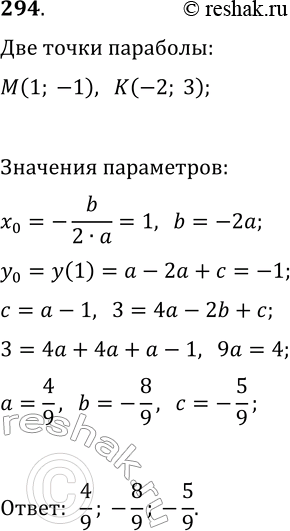 294. © reshak.ru

Две точки параболы:

$M(1;\ -1),\ \ K(-2;\ 3);$

Значения параметров:

$x_0 = -\frac{b}{2 \cdot a} = 1,\ \ b = -2a;$

$y_0 = y(1) = a - 2a + c = -1;$

$c = a - 1,\ \ 3 = 4a - 2b + c;$

$3 = 4a + 4a + a - 1,\ \ 9a = 4;$

$a = \frac{4}{9},\ \ b = -\frac{8}{9},\ \ c = -\frac{5}{9};$

reshak.ru

Ответ: $\frac{4}{9};\ -\frac{8}{9};\ -\frac{5}{9}.$